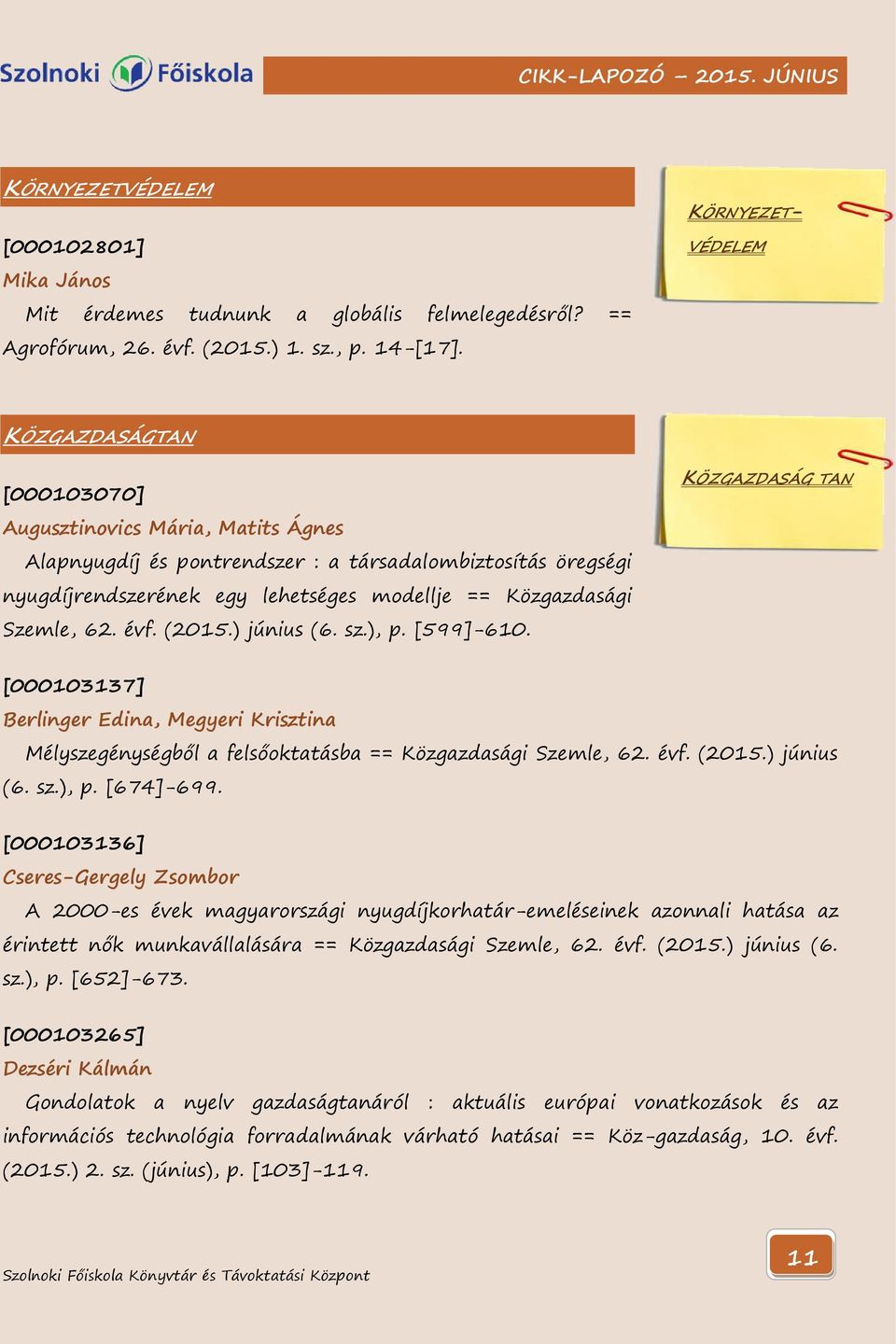 Szolnoki Főiskola

CIKK-LAPOZÓ – 2015. JÚNIUS

KÖRNYEZETVÉDELEM

KÖRNYEZET-VÉDELEM

[000102801]
Mika János
Mit érdemes tudnunk a globális felmelegedésről? == Agrofórum, 26. évf. (2015.) 1. sz., p. 14-[17].

KÖZGAZDASÁGTAN

KÖZGAZDASÁG TAN

[000103070]
Augusztinovics Mária, Matits Ágnes
Alapnyugdíj és pontrendszer : a társadalombiztosítás öregségi nyugdíjrendszerének egy lehetséges modellje == Közgazdasági Szemle, 62. évf. (2015.) június (6. sz.), p. [599]-610.

[000103137]
Berlinger Edina, Megyeri Krisztina
Mélyszegénységből a felsőoktatásba == Közgazdasági Szemle, 62. évf. (2015.) június (6. sz.), p. [674]-699.

[000103136]
Cseres-Gergely Zsombor
A 2000-es évek magyarországi nyugdíjkorhatár-emeléseinek azonnali hatása az érintett nők munkavállalására == Közgazdasági Szemle, 62. évf. (2015.) június (6. sz.), p. [652]-673.

[000103265]
Dezséri Kálmán
Gondolatok a nyelv gazdaságtanáról : aktuális európai vonatkozások és az információs technológia forradalmának várható hatásai == Köz-gazdaság, 10. évf. (2015.) 2. sz. (június), p. [103]-119.

Szolnoki Főiskola Könyvtár és Távoktatási Központ

11